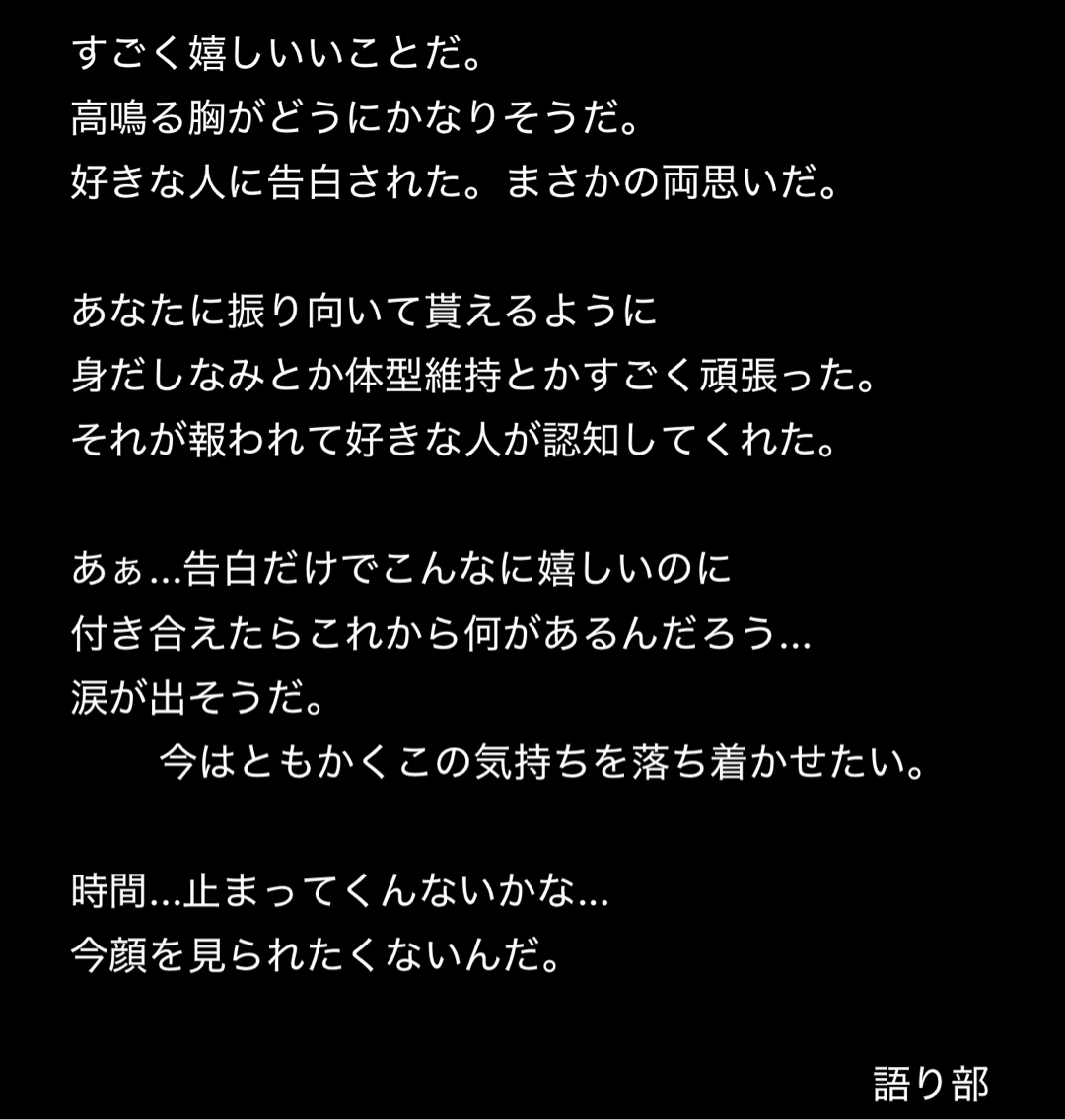 すごく嬉しいいことだ。
高鳴る胸がどうにかなりそうだ。
好きな人に告白された。まさかの両思いだ。

あなたに振り向いて貰えるように
身だしなみとか体型維持とかすごく頑張った。
それが報われて好きな人が認知してくれた。

あぁ…告白だけでこんなに嬉しいのに
付き合えたらこれから何があるんだろう…
涙が出そうだ。
今はともかくこの気持ちを落ち着かせたい。

時間…止まってくんないかな…
今顔を見られたくないんだ。

語り部